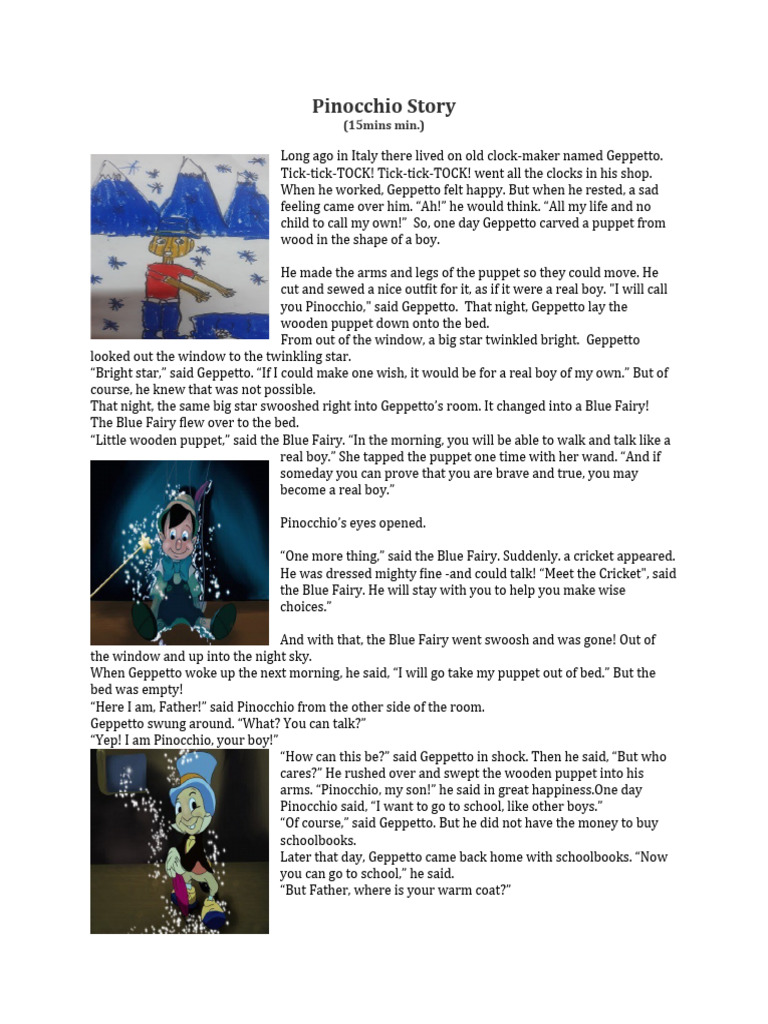 Pinocchio Story
(15mins min.)

Long ago in Italy there lived on old clock-maker named Geppetto. Tick-tick-TOCK! Tick-tick-TOCK! went all the clocks in his shop. When he worked, Geppetto felt happy. But when he rested, a sad feeling came over him. "Ah!" he would think. "All my life and no child to call my own!" So, one day Geppetto carved a puppet from wood in the shape of a boy.

He made the arms and legs of the puppet so they could move. He cut and sewed a nice outfit for it, as if it were a real boy. "I will call you Pinocchio," said Geppetto. That night, Geppetto lay the wooden puppet down onto the bed.
From out of the window, a big star twinkled bright. Geppetto looked out the window to the twinkling star.
"Bright star," said Geppetto. "If I could make one wish, it would be for a real boy of my own." But of course, he knew that was not possible.
That night, the same big star swooshed right into Geppetto's room. It changed into a Blue Fairy! The Blue Fairy flew over to the bed.
"Little wooden puppet," said the Blue Fairy. "In the morning, you will be able to walk and talk like a real boy." She tapped the puppet one time with her wand. "And if someday you can prove that you are brave and true, you may become a real boy."

Pinocchio's eyes opened.

"One more thing," said the Blue Fairy. Suddenly, a cricket appeared. He was dressed mighty fine -and could talk! "Meet the Cricket", said the Blue Fairy. He will stay with you to help you make wise choices."

And with that, the Blue Fairy went swoosh and was gone! Out of the window and up into the night sky.
When Geppetto woke up the next morning, he said, "I will go take my puppet out of bed." But the bed was empty!
"Here I am, Father!" said Pinocchio from the other side of the room.
Geppetto swung around. "What? You can talk?"
"Yep! I am Pinocchio, your boy!"
"How can this be?" said Geppetto in shock. Then he said, "But who cares?" He rushed over and swept the wooden puppet into his arms. "Pinocchio, my son!" he said in great happiness.One day Pinocchio said, "I want to go to school, like other boys."
"Of course," said Geppetto. But he did not have the money to buy schoolbooks.
Later that day, Geppetto came back home with schoolbooks. "Now you can go to school," he said.
"But Father, where is your warm coat?"